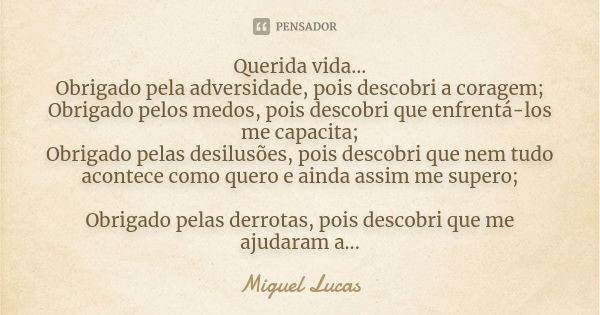 PENSADOR

Querida vida...
Obrigado pela adversidade, pois descobri a coragem;
Obrigado pelos medos, pois descobri que enfrentá-los me capacita;
Obrigado pelas desilusões, pois descobri que nem tudo acontece como quero e ainda assim me supero;

Obrigado pelas derrotas, pois descobri que me ajudaram a...

Miguel Lucas